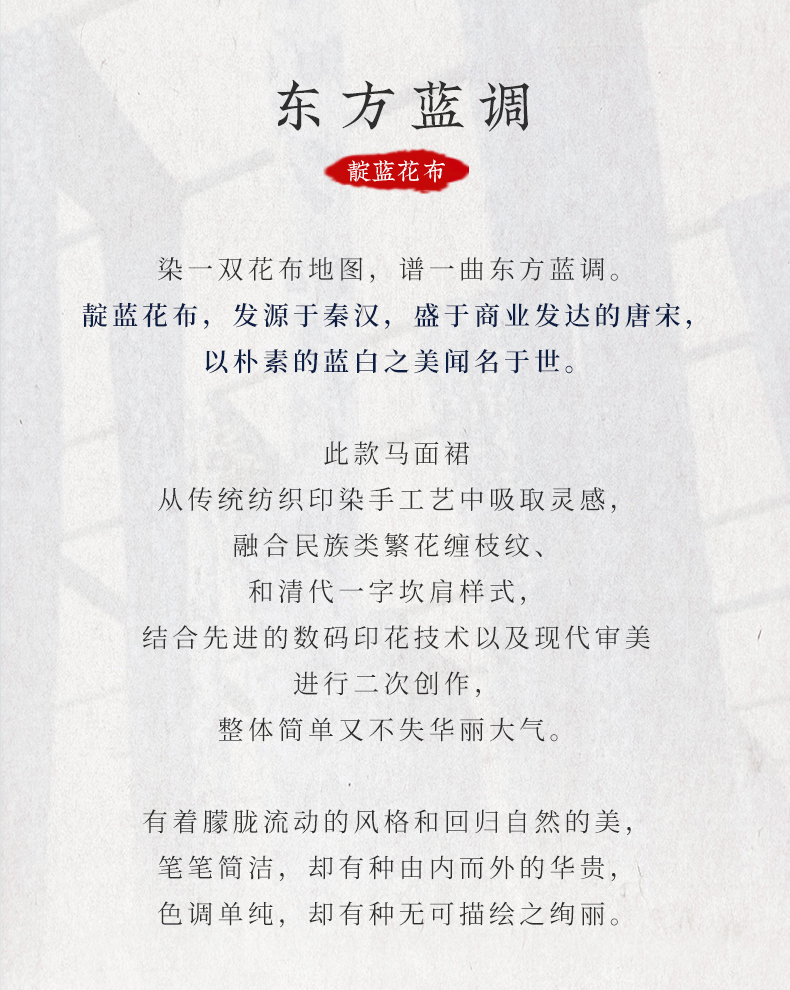 东方蓝调

靛蓝花布

染一双花布地图，谱一曲东方蓝调。
靛蓝花布，发源于秦汉，盛于商业发达的唐宋，
以朴素的蓝白之美闻名于世。

此款马面裙
从传统纺织印染手工艺中吸取灵感，
融合民族类繁花缠枝纹、
和清代一字坎肩样式，
结合先进的数码印花技术以及现代审美
进行二次创作，
整体简单又不失华丽大气。

有着朦胧流动的风格和回归自然的美，
笔笔简洁，却有种由内而外的华贵，
色调单纯，却有种无可描绘之绚丽。